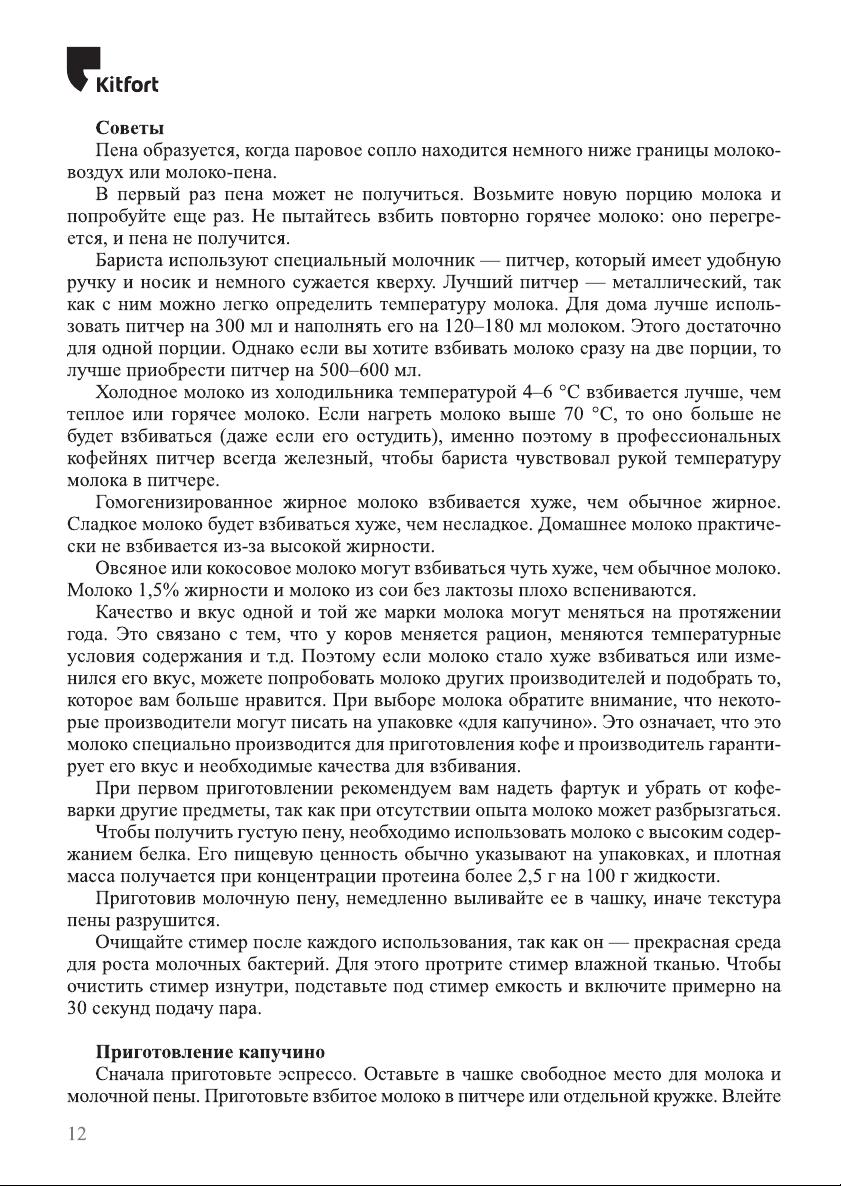 Kitfort

Советы

Пена образуется, когда паровое сопло находится немного ниже границы молоко-воздух или молоко-пена.

В первый раз пена может не получиться. Возьмите новую порцию молока и попробуйте еще раз. Не пытайтесь взбить повторно горячее молоко: оно перегреется, и пена не получится.

Бариста используют специальный молочник — питчер, который имеет удобную ручку и носик и немного сужается кверху. Лучший питчер — металлический, так как с ним можно легко определить температуру молока. Для дома лучше использовать питчер на 300 мл и наполнять его на 120–180 мл молоком. Этого достаточно для одной порции. Однако если вы хотите взбивать молоко сразу на две порции, то лучше приобрести питчер на 500–600 мл.

Холодное молоко из холодильника температурой 4–6 °C взбивается лучше, чем теплое или горячее молоко. Если нагреть молоко выше 70 °C, то оно больше не будет взбиваться (даже если его остудить), именно поэтому в профессиональных кофейнях питчер всегда железный, чтобы бариста чувствовал рукой температуру молока в питчере.

Гомогенизированное жирное молоко взбивается хуже, чем обычное жирное. Сладкое молоко будет взбиваться хуже, чем несладкое. Домашнее молоко практически не взбивается из-за высокой жирности.

Овсяное или кокосовое молоко могут взбиваться чуть хуже, чем обычное молоко. Молоко 1,5% жирности и молоко из сои без лактозы плохо вспениваются.

Качество и вкус одной и той же марки молока могут меняться на протяжении года. Это связано с тем, что у коров меняется рацион, меняются температурные условия содержания и т.д. Поэтому если молоко стало хуже взбиваться или изменился его вкус, можете попробовать молоко других производителей и подобрать то, которое вам больше нравится. При выборе молока обратите внимание, что некоторые производители могут писать на упаковке «для капучино». Это означает, что это молоко специально производится для приготовления кофе и производитель гарантирует его вкус и необходимые качества для взбивания.

При первом приготовлении рекомендуем вам надеть фартук и убрать от кофеварки другие предметы, так как при отсутствии опыта молоко может разбрызгаться.

Чтобы получить густую пену, необходимо использовать молоко с высоким содержанием белка. Его пищевую ценность обычно указывают на упаковках, и плотная масса получается при концентрации протеина более 2,5 г на 100 г жидкости.

Приготовив молочную пену, немедленно выливайте ее в чашку, иначе текстура пены разрушится.

Очищайте стимер после каждого использования, так как он — прекрасная среда для роста молочных бактерий. Для этого протрите стимер влажной тканью. Чтобы очистить стимер изнутри, подставьте под стимер емкость и включите примерно на 30 секунд подачу пара.

Приготовление капучино

Сначала приготовьте эспрессо. Оставьте в чашке свободное место для молока и молочной пены. Приготовьте взбитое молоко в питчере или отдельной кружке. Влейте

12